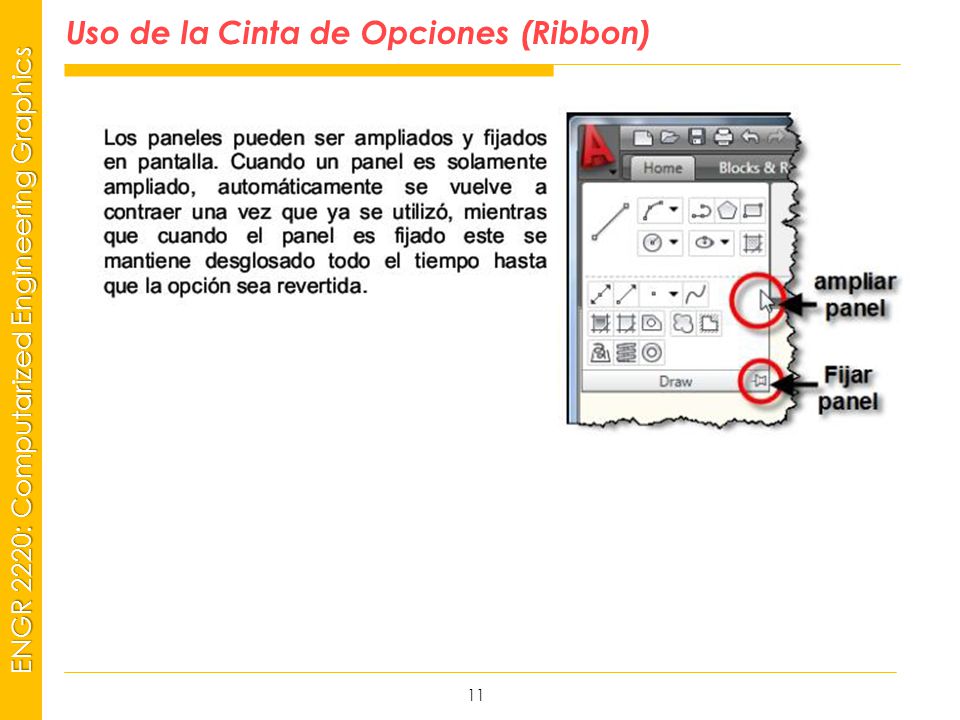 ENGR 2220: Computarized Engineering Graphics

Uso de la Cinta de Opciones (Ribbon)

Los paneles pueden ser ampliados y fijados en pantalla. Cuando un panel es solamente ampliado, automáticamente se vuelve a contraer una vez que ya se utilizó, mientras que cuando el panel es fijado este se mantiene desglosado todo el tiempo hasta que la opción sea revertida.

Home

Blocks & R

Draw

ampliar panel

Fijar panel

11